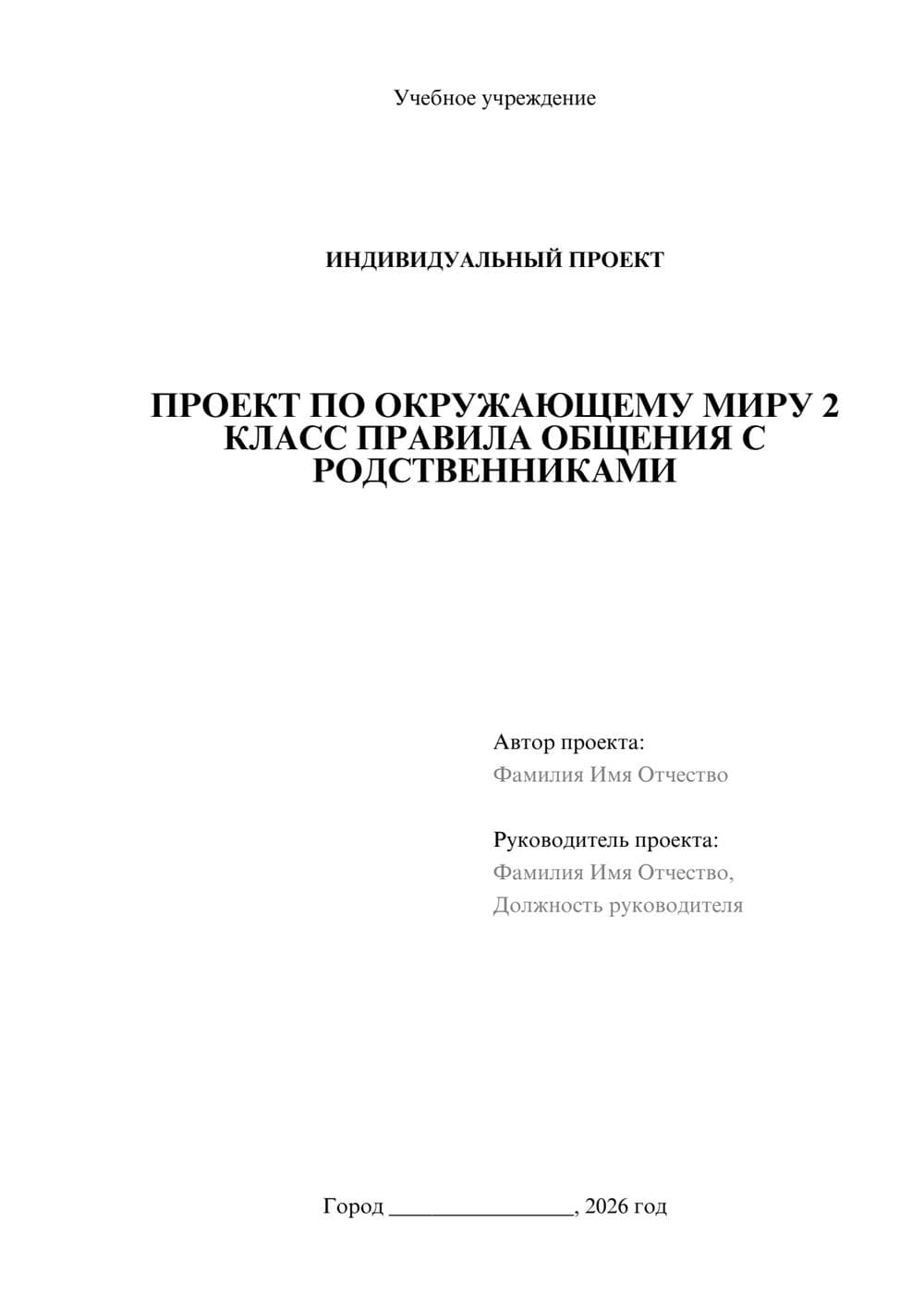 Учебное учреждение

ИНДИВИДУАЛЬНЫЙ ПРОЕКТ

ПРОЕКТ ПО ОКРУЖАЮЩЕМУ МИРУ 2 КЛАСС ПРАВИЛА ОБЩЕНИЯ С РОДСТВЕННИКАМИ

Автор проекта:
Фамилия Имя Отчество

Руководитель проекта:
Фамилия Имя Отчество,
Должность руководителя

Город ________________, 2026 год